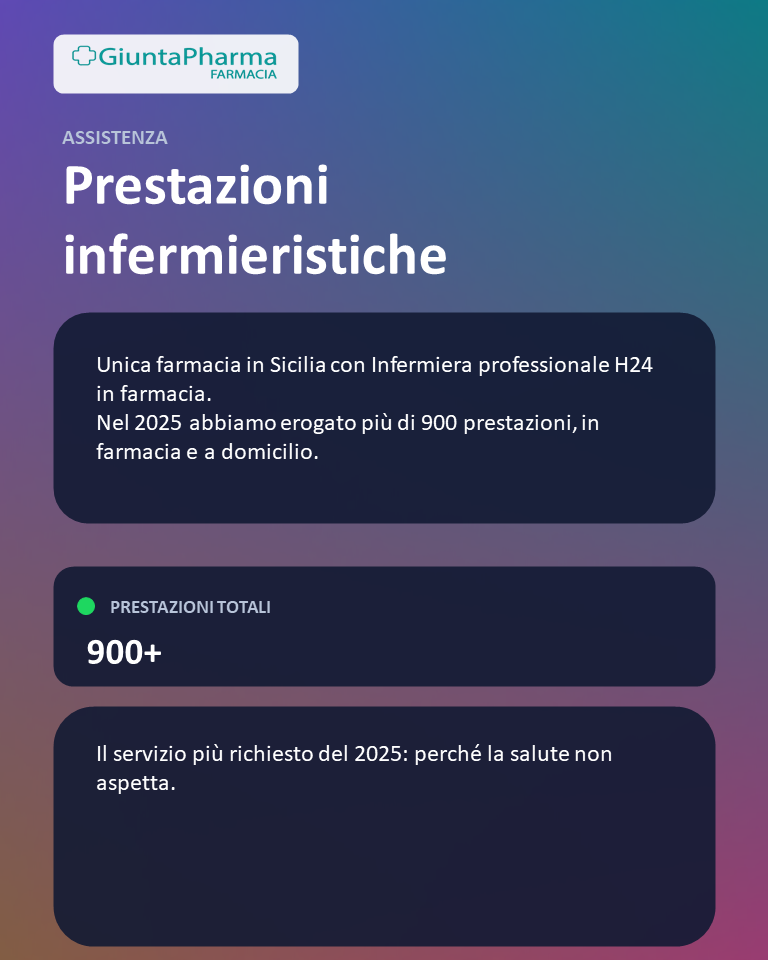 GiuntaPharma
FARMACIA

ASSISTENZA

Prestazioni infermieristiche

Unica farmacia in Sicilia con Infermiera professionale H24 in farmacia.
Nel 2025 abbiamo erogato più di 900 prestazioni, in farmacia e a domicilio.

PRESTAZIONI TOTALI

900+

Il servizio più richiesto del 2025: perché la salute non aspetta.